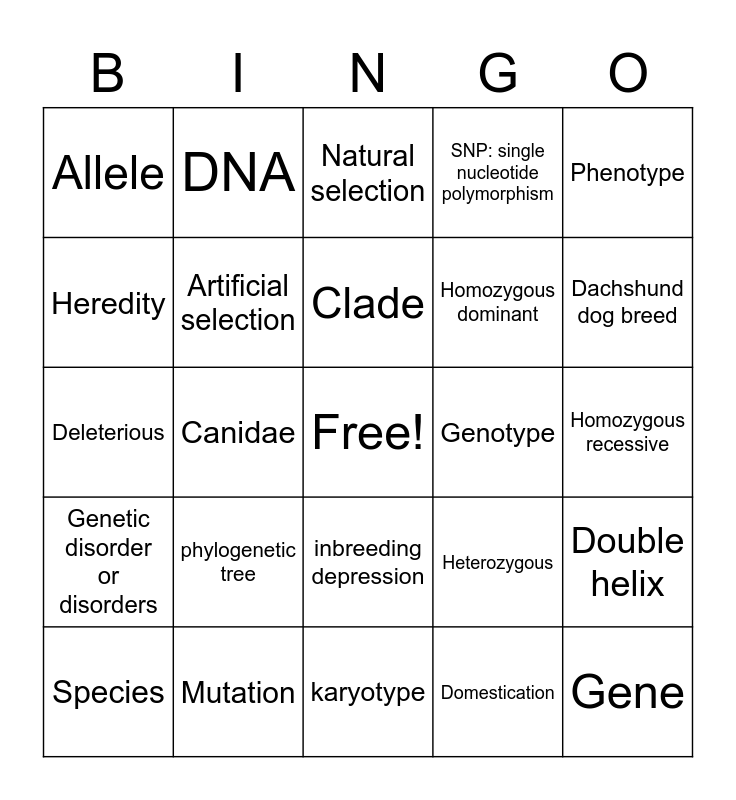 | B | I | N | G | O |
|---|---|---|---|---|
| Allele | DNA | Natural selection | SNP: single nucleotide polymorphism | Phenotype |
| Heredity | Artificial selection | Clade | Homozygous dominant | Dachshund dog breed |
| Deleterious | Canidae | Free! | Genotype | Homozygous recessive |
| Genetic disorder or disorders | phylogenetic tree | inbreeding depression | Heterozygous | Double helix |
| Species | Mutation | karyotype | Domestication | Gene |